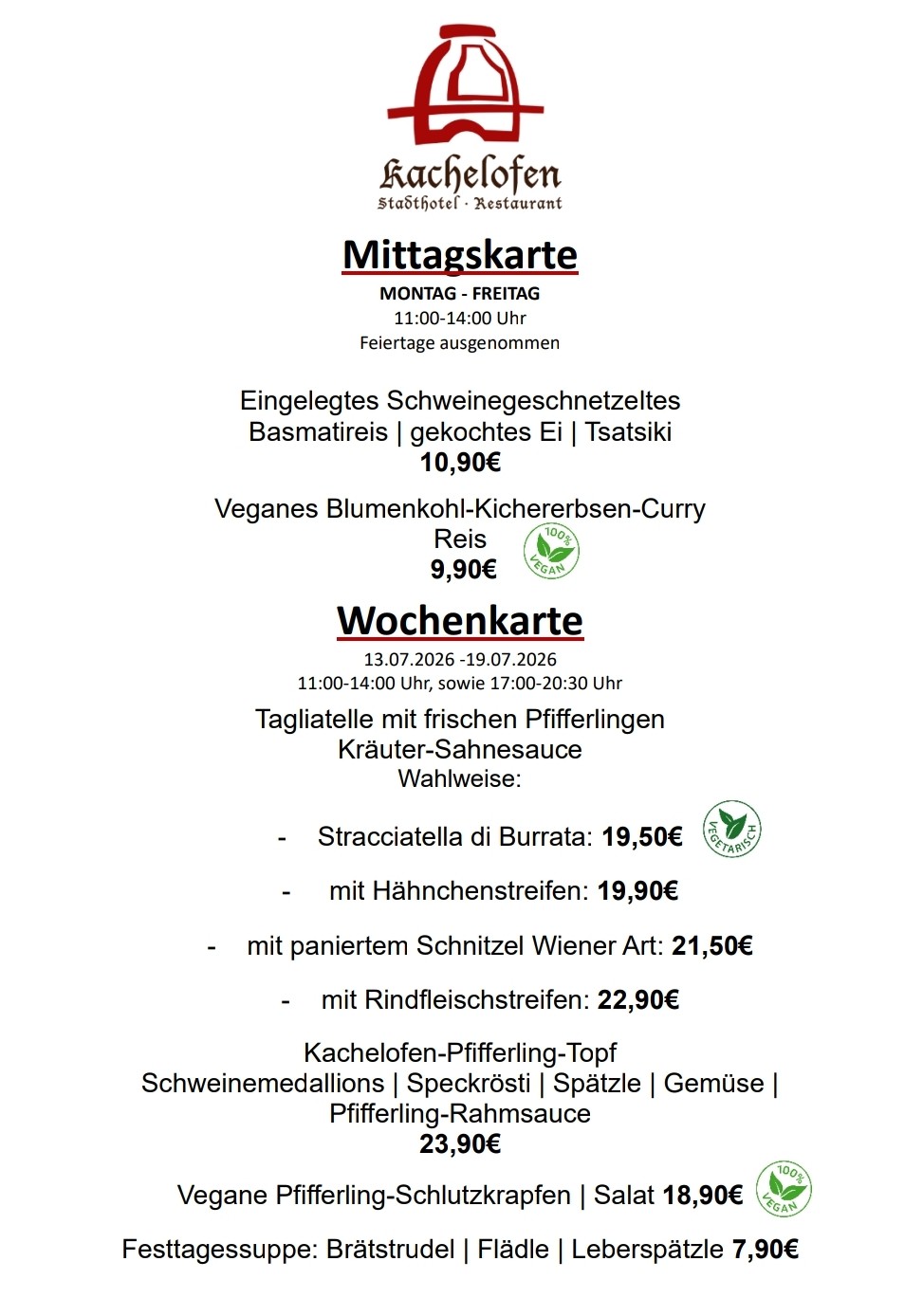 Kachelofen
Stadthotel · Restaurant

Mittagskarte
MONTAG - FREITAG
11:00-14:00 Uhr
Feiertage ausgenommen

Eingelegtes Schweinegeschnetzeltes
Basmatireis | gekochtes Ei | Tsatsiki
10,90€

Veganes Blumenkohl-Kichererbsen-Curry
Reis
9,90€
100% VEGAN

Wochenkarte
13.07.2026 -19.07.2026
11:00-14:00 Uhr, sowie 17:00-20:30 Uhr

Tagliatelle mit frischen Pfifferlingen
Kräuter-Sahnesauce
Wahlweise:

- Stracciatella di Burrata: 19,50€ VEGETARISCH
- mit Hähnchenstreifen: 19,90€
- mit paniertem Schnitzel Wiener Art: 21,50€
- mit Rindfleischstreifen: 22,90€

Kachelofen-Pfifferling-Topf
Schweinemedallions | Speckrösti | Spätzle | Gemüse | Pfifferling-Rahmsauce
23,90€

Vegane Pfifferling-Schlutzkrapfen | Salat 18,90€ 100% VEGAN

Festtagessuppe: Brätstrudel | Flädle | Leberspätzle 7,90€